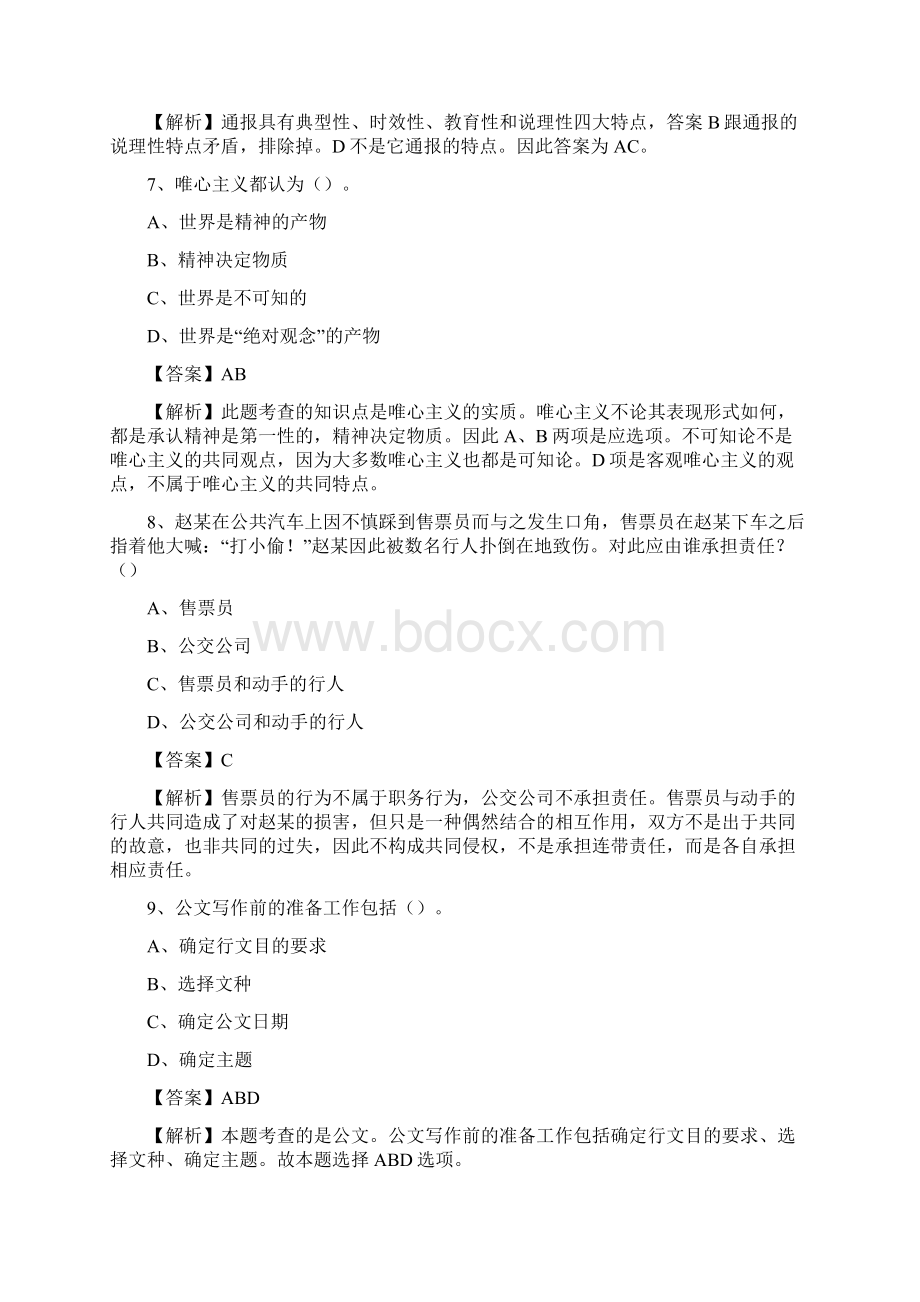 【解析】通报具有典型性、时效性、教育性和说理性四大特点，答案 B 跟通报的说理性特点矛盾，排除掉。D 不是它通报的特点。因此答案为 AC。

7、唯心主义都认为（）。

A、世界是精神的产物

B、精神决定物质

C、世界是不可知的

D、世界是“绝对观念”的产物

【答案】AB

【解析】此题考查的知识点是唯心主义的实质。唯心主义不论其表现形式如何，都是承认精神是第一性的，精神决定物质。因此 A、B 两项是应选项。不可知论不是唯心主义的共同观点，因为大多数唯心主义也都是可知论。D 项是客观唯心主义的观点，不属于唯心主义的共同特点。

8、赵某在公共汽车上因不慎踩到售票员而与之发生口角，售票员在赵某下车之后指着他大喊：“打小偷！”赵某因此被数名行人扑倒在地致伤。对此应由谁承担责任？（）

A、售票员

B、公交公司

C、售票员和动手的行人

D、公交公司和动手的行人

【答案】C

【解析】售票员的行为不属于职务行为，公交公司不承担责任。售票员与动手的行人共同造成了对赵某的损害，但只是一种偶然结合的相互作用，双方不是出于共同的故意，也非共同的过失，因此不构成共同侵权，不是承担连带责任，而是各自承担相应责任。

9、公文写作前的准备工作包括（）。

A、确定行文目的要求

B、选择文种

C、确定公文日期

D、确定主题

【答案】ABD

【解析】本题考查的是公文。公文写作前的准备工作包括确定行文目的要求、选择文种、确定主题。故本题选择 ABD 选项。

www.bdocx.com